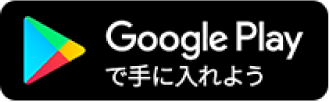 Google Play
で手に入れよう